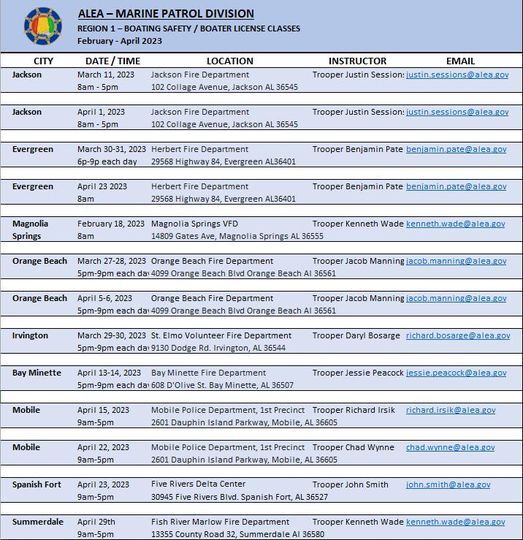 ALEA – MARINE PATROL DIVISION
REGION 1 – BOATING SAFETY / BOATER LICENSE CLASSES
February - April 2023

| CITY | DATE / TIME | LOCATION | INSTRUCTOR | EMAIL |
|---|---|---|---|---|
| Jackson | March 11, 2023 8am - 5pm | Jackson Fire Department 102 Collage Avenue, Jackson AL 36545 | Trooper Justin Session: | justin.sessions@alea.gov |
| Jackson | April 1, 2023 8am - 5pm | Jackson Fire Department 102 Collage Avenue, Jackson AL 36545 | Trooper Justin Session: | justin.sessions@alea.gov |
| Evergreen | March 30-31, 2023 6p-9p each day | Herbert Fire Department 29568 Highway 84, Evergreen AL36401 | Trooper Benjamin Pate | benjamin.pate@alea.gov |
| Evergreen | April 23 2023 8am | Herbert Fire Department 29568 Highway 84, Evergreen AL36401 | Trooper Benjamin Pate | benjamin.pate@alea.gov |
| Magnolia Springs | February 18, 2023 8am | Magnolia Springs VFD 14809 Gates Ave, Magnolia Springs AL 36555 | Trooper Kenneth Wade | kenneth.wade@alea.gov |
| Orange Beach | March 27-28, 2023 5pm-9pm each da | Orange Beach Fire Department 4099 Orange Beach Blvd Orange Beach Al 36561 | Trooper Jacob Manning | jacob.manning@alea.gov |
| Orange Beach | April 5-6, 2023 5pm-9pm each da | Orange Beach Fire Department 4099 Orange Beach Blvd Orange Beach Al 36561 | Trooper Jacob Manning | jacob.manning@alea.gov |
| Irvington | March 29-30, 2023 5pm-9pm each da | St. Elmo Volunteer Fire Department 9130 Dodge Rd. Irvington, AL 36544 | Trooper Daryl Bosarge | richard.bosarge@alea.gov |
| Bay Minette | April 13-14, 2023 5pm-9pm each da | Bay Minette Fire Department 608 D'Olive St. Bay Minette, AL 36507 | Trooper Jessie Peacock | jessie.peacock@alea.gov |
| Mobile | April 15, 2023 9am-5pm | Mobile Police Department, 1st Precinct 2601 Dauphin Island Parkway, Mobile, AL 36605 | Trooper Richard Irsik | richard.irsik@alea.gov |
| Mobile | April 22, 2023 9am-5pm | Mobile Police Department, 1st Precinct 2601 Dauphin Island Parkway, Mobile, AL 36605 | Trooper Chad Wynne | chad.wynne@alea.gov |
| Spanish Fort | April 23, 2023 9am-5pm | Five Rivers Delta Center 30945 Five Rivers Blvd. Spanish Fort, AL 36527 | Trooper John Smith | john.smith@alea.gov |
| Summerdale | April 29th 9am-5pm | Fish River Marlow Fire Department 13355 County Road 32, Summerdale Al 36580 | Trooper Kenneth Wade | kenneth.wade@alea.gov |